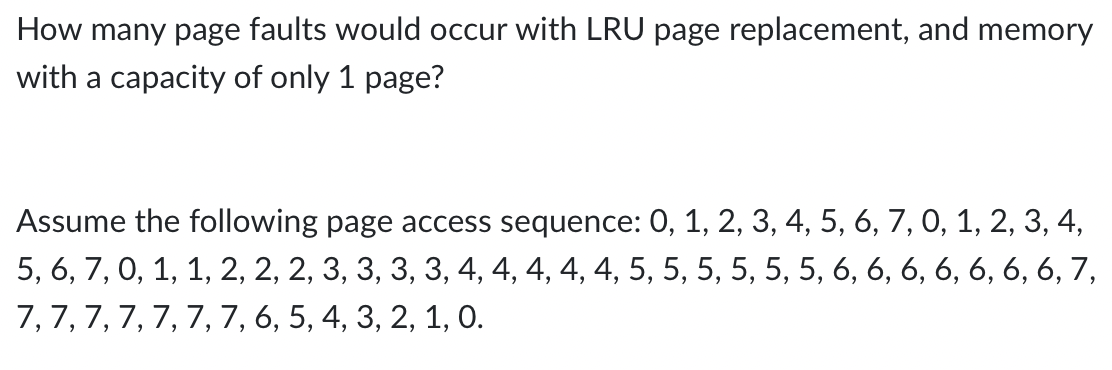 How many page faults would occur with LRU page replacement, and memory with a capacity of only 1 page?

Assume the following page access sequence: 0, 1, 2, 3, 4, 5, 6, 7, 0, 1, 2, 3, 4, 5, 6, 7, 0, 1, 1, 2, 2, 2, 3, 3, 3, 3, 4, 4, 4, 4, 4, 5, 5, 5, 5, 5, 5, 6, 6, 6, 6, 6, 6, 6, 7, 7, 7, 7, 7, 7, 7, 7, 6, 5, 4, 3, 2, 1, 0.